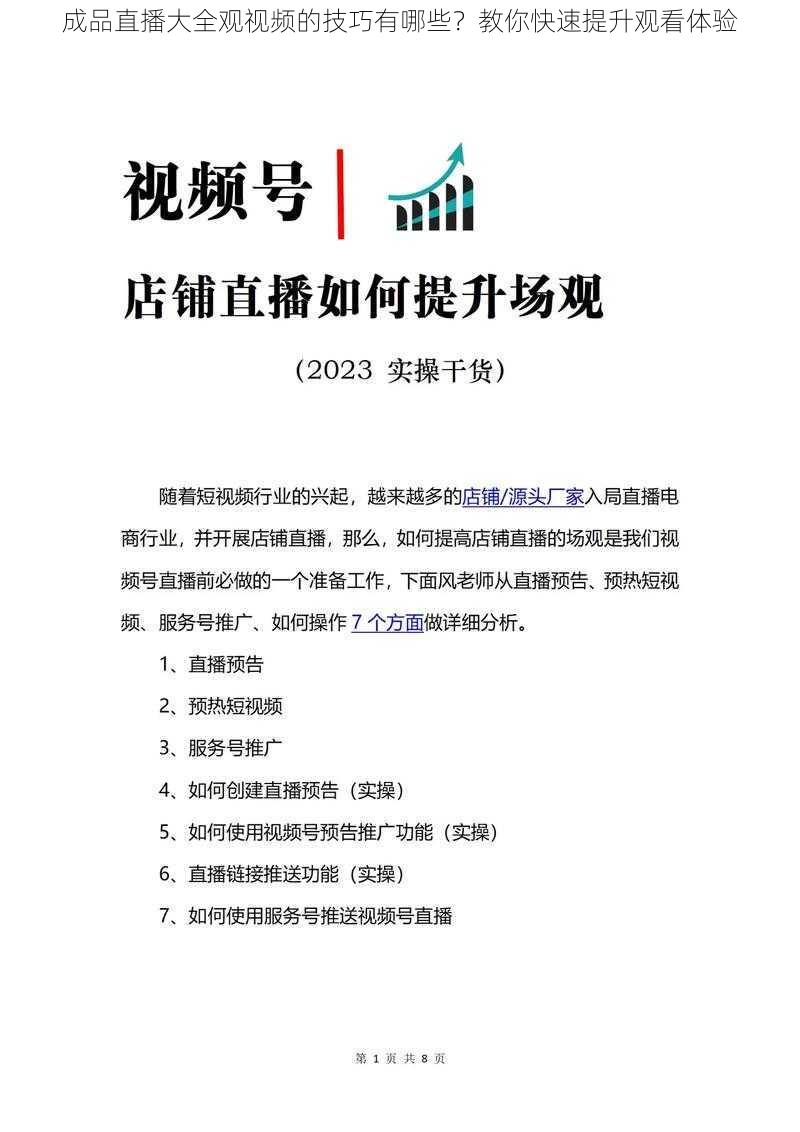 成品直播大全观视频的技巧有哪些？教你快速提升观看体验

视频号

店铺直播如何提升场观

（2023 实操干货）

随着短视频行业的兴起，越来越多的店铺/源头厂家入局直播电商行业，并开展店铺直播，那么，如何提高店铺直播的场观是我们视频号直播前必做的一个准备工作，下面风老师从直播预告、预热短视频、服务号推广、如何操作 7 个方面做详细分析。

1、直播预告

2、预热短视频

3、服务号推广

4、如何创建直播预告（实操）

5、如何使用视频号预告推广功能（实操）

6、直播链接推送功能（实操）

7、如何使用服务号推送视频号直播

第 1 页 共 8 页